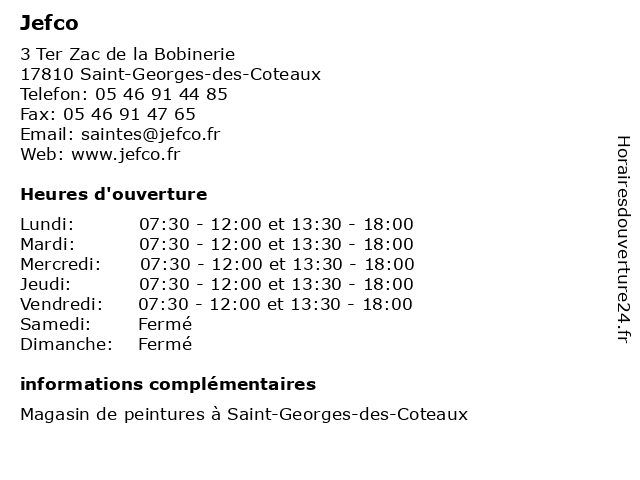 Jefco

3 Ter Zac de la Bobinerie
17810 Saint-Georges-des-Coteaux
Telefon: 05 46 91 44 85
Fax: 05 46 91 47 65
Email: saintes@jefco.fr
Web: www.jefco.fr

Heures d'ouverture

| | |
|---|---|
| Lundi: | 07:30 - 12:00 et 13:30 - 18:00 |
| Mardi: | 07:30 - 12:00 et 13:30 - 18:00 |
| Mercredi: | 07:30 - 12:00 et 13:30 - 18:00 |
| Jeudi: | 07:30 - 12:00 et 13:30 - 18:00 |
| Vendredi: | 07:30 - 12:00 et 13:30 - 18:00 |
| Samedi: | Fermé |
| Dimanche: | Fermé |

informations complémentaires

Magasin de peintures à Saint-Georges-des-Coteaux

Horairesdouverture24.fr